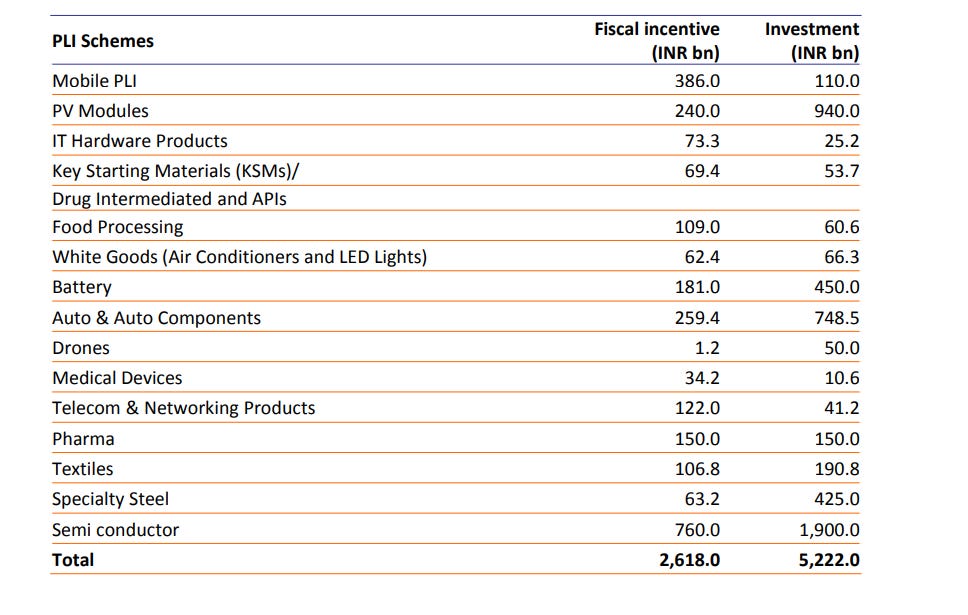 | PLI Schemes | Fiscal incentive (INR bn) | Investment (INR bn) |
|---|---|---|
| Mobile PLI | 386.0 | 110.0 |
| PV Modules | 240.0 | 940.0 |
| IT Hardware Products | 73.3 | 25.2 |
| Key Starting Materials (KSMs)/ Drug Intermediated and APIs | 69.4 | 53.7 |
| Food Processing | 109.0 | 60.6 |
| White Goods (Air Conditioners and LED Lights) | 62.4 | 66.3 |
| Battery | 181.0 | 450.0 |
| Auto & Auto Components | 259.4 | 748.5 |
| Drones | 1.2 | 50.0 |
| Medical Devices | 34.2 | 10.6 |
| Telecom & Networking Products | 122.0 | 41.2 |
| Pharma | 150.0 | 150.0 |
| Textiles | 106.8 | 190.8 |
| Specialty Steel | 63.2 | 425.0 |
| Semi conductor | 760.0 | 1,900.0 |
| **Total** | **2,618.0** | **5,222.0** |